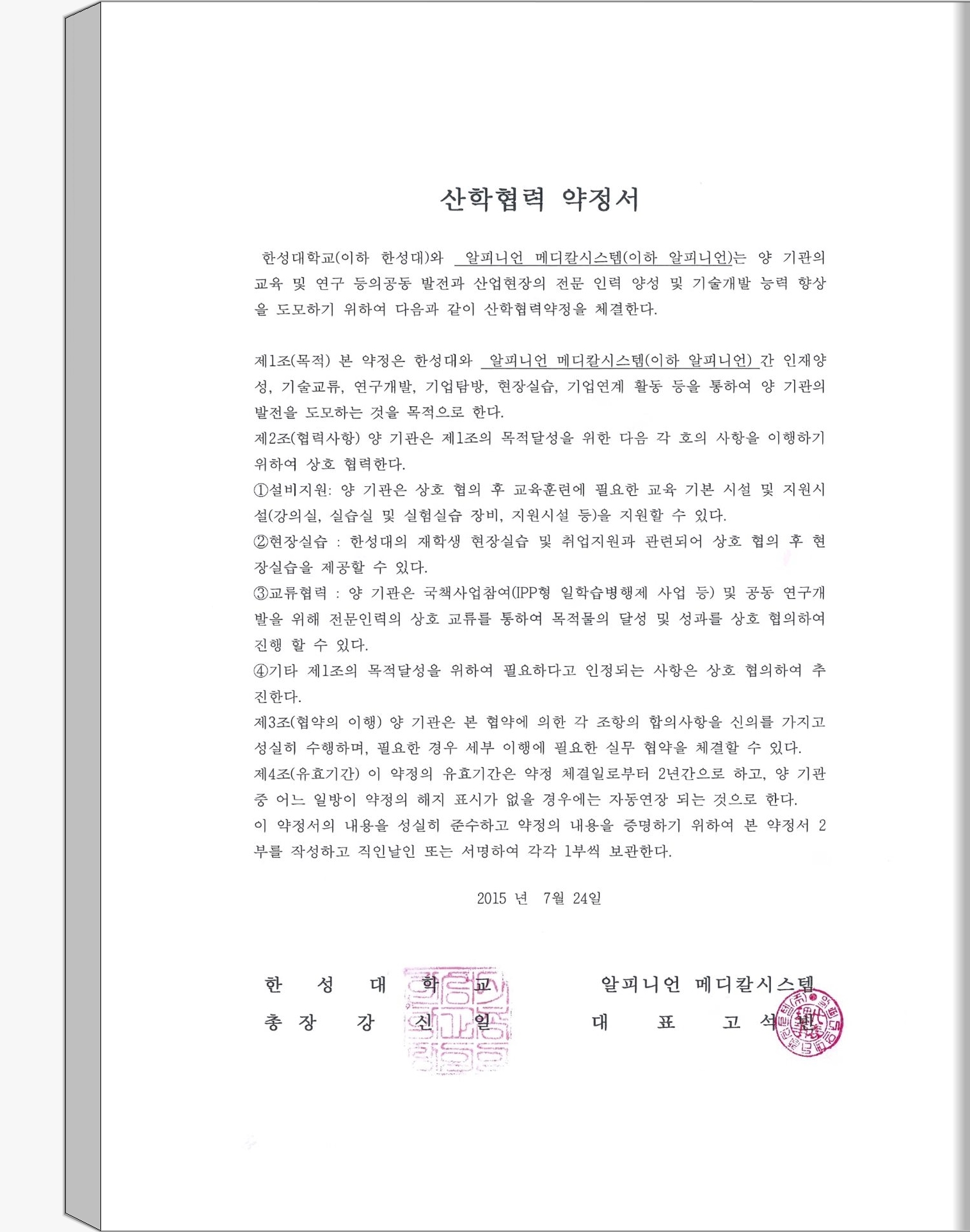 산학협력 약정서

한성대학교(이하 한성대)와 알피니언 메디칼시스템(이하 알피니언)는 양 기관의 교육 및 연구 등의공동 발전과 산업현장의 전문 인력 양성 및 기술개발 능력 향상을 도모하기 위하여 다음과 같이 산학협력약정을 체결한다.

제1조(목적) 본 약정은 한성대와 알피니언 메디칼시스템(이하 알피니언) 간 인재양성, 기술교류, 연구개발, 기업탐방, 현장실습, 기업연계 활동 등을 통하여 양 기관의 발전을 도모하는 것을 목적으로 한다.
제2조(협력사항) 양 기관은 제1조의 목적달성을 위한 다음 각 호의 사항을 이행하기 위하여 상호 협력한다.
①설비지원: 양 기관은 상호 협의 후 교육훈련에 필요한 교육 기본 시설 및 지원시설(강의실, 실습실 및 실험실습 장비, 지원시설 등)을 지원할 수 있다.
②현장실습 : 한성대의 재학생 현장실습 및 취업지원과 관련되어 상호 협의 후 현장실습을 제공할 수 있다.
③교류협력 : 양 기관은 국책사업참여(IPP형 일학습병행제 사업 등) 및 공동 연구개발을 위해 전문인력의 상호 교류를 통하여 목적물의 달성 및 성과를 상호 협의하여 진행 할 수 있다.
④기타 제1조의 목적달성을 위하여 필요하다고 인정되는 사항은 상호 협의하여 추진한다.
제3조(협약의 이행) 양 기관은 본 협약에 의한 각 조항의 합의사항을 신의를 가지고 성실히 수행하며, 필요한 경우 세부 이행에 필요한 실무 협약을 체결할 수 있다.
제4조(유효기간) 이 약정의 유효기간은 약정 체결일로부터 2년간으로 하고, 양 기관 중 어느 일방이 약정의 해지 표시가 없을 경우에는 자동연장 되는 것으로 한다.
이 약정서의 내용을 성실히 준수하고 약정의 내용을 증명하기 위하여 본 약정서 2부를 작성하고 직인날인 또는 서명하여 각각 1부씩 보관한다.

2015 년 7월 24일

한 성 대 학 교
총 장 강 신 일

알피니언 메디칼시스템
대 표 고 석 빈